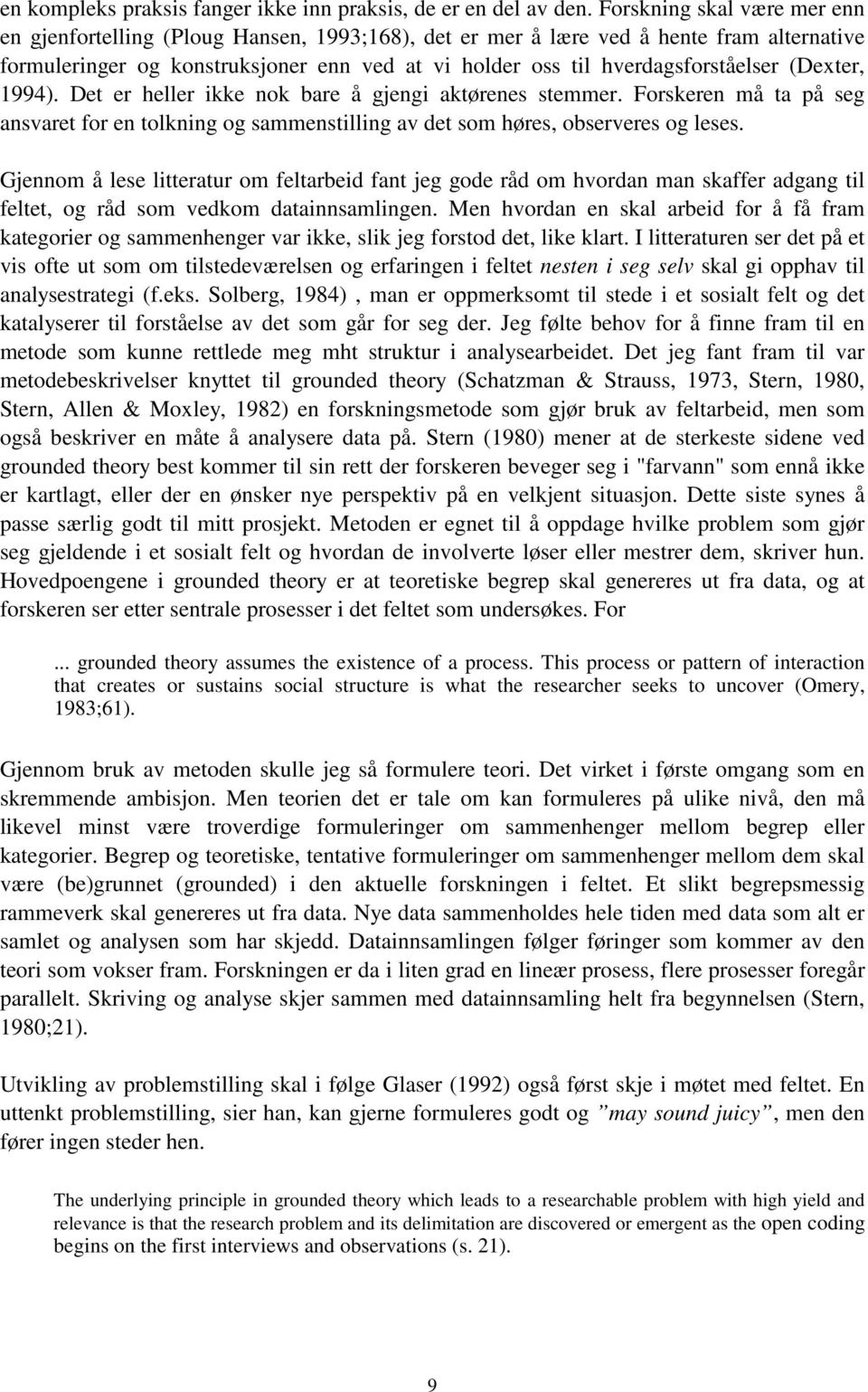 en kompleks praksis fanger ikke inn praksis, de er en del av den. Forskning skal være mer enn en gjenfortelling (Ploug Hansen, 1993;168), det er mer å lære ved å hente fram alternative formuleringer og konstruksjoner enn ved at vi holder oss til hverdagsforståelser (Dexter, 1994). Det er heller ikke nok bare å gjengi aktørenes stemmer. Forskeren må ta på seg ansvaret for en tolkning og sammenstilling av det som høres, observeres og leses.

Gjennom å lese litteratur om feltarbeid fant jeg gode råd om hvordan man skaffer adgang til feltet, og råd som vedkom datainnsamlingen. Men hvordan en skal arbeid for å få fram kategorier og sammenhenger var ikke, slik jeg forstod det, like klart. I litteraturen ser det på et vis ofte ut som om tilstedeværelsen og erfaringen i feltet nesten i seg selv skal gi opphav til analysestrategi (f.eks. Solberg, 1984) , man er oppmerksomt til stede i et sosialt felt og det katalyserer til forståelse av det som går for seg der. Jeg følte behov for å finne fram til en metode som kunne rettlede meg mht struktur i analysearbeidet. Det jeg fant fram til var metodebeskrivelser knyttet til grounded theory (Schatzman & Strauss, 1973, Stern, 1980, Stern, Allen & Moxley, 1982) en forskningsmetode som gjør bruk av feltarbeid, men som også beskriver en måte å analysere data på. Stern (1980) mener at de sterkeste sidene ved grounded theory best kommer til sin rett der forskeren beveger seg i "farvann" som ennå ikke er kartlagt, eller der en ønsker nye perspektiv på en velkjent situasjon. Dette siste synes å passe særlig godt til mitt prosjekt. Metoden er egnet til å oppdage hvilke problem som gjør seg gjeldende i et sosialt felt og hvordan de involverte løser eller mestrer dem, skriver hun. Hovedpoengene i grounded theory er at teoretiske begrep skal genereres ut fra data, og at forskeren ser etter sentrale prosesser i det feltet som undersøkes. For

... grounded theory assumes the existence of a process. This process or pattern of interaction that creates or sustains social structure is what the researcher seeks to uncover (Omery, 1983;61).

Gjennom bruk av metoden skulle jeg så formulere teori. Det virket i første omgang som en skremmende ambisjon. Men teorien det er tale om kan formuleres på ulike nivå, den må likevel minst være troverdige formuleringer om sammenhenger mellom begrep eller kategorier. Begrep og teoretiske, tentative formuleringer om sammenhenger mellom dem skal være (be)grunnet (grounded) i den aktuelle forskningen i feltet. Et slikt begrepsmessig rammeverk skal genereres ut fra data. Nye data sammenholdes hele tiden med data som alt er samlet og analysen som har skjedd. Datainnsamlingen følger føringer som kommer av den teori som vokser fram. Forskningen er da i liten grad en lineær prosess, flere prosesser foregår parallelt. Skriving og analyse skjer sammen med datainnsamling helt fra begynnelsen (Stern, 1980;21).

Utvikling av problemstilling skal i følge Glaser (1992) også først skje i møtet med feltet. En uttenkt problemstilling, sier han, kan gjerne formuleres godt og ”may sound juicy”, men den fører ingen steder hen.

The underlying principle in grounded theory which leads to a researchable problem with high yield and relevance is that the research problem and its delimitation are discovered or emergent as the open coding begins on the first interviews and observations (s. 21).

9